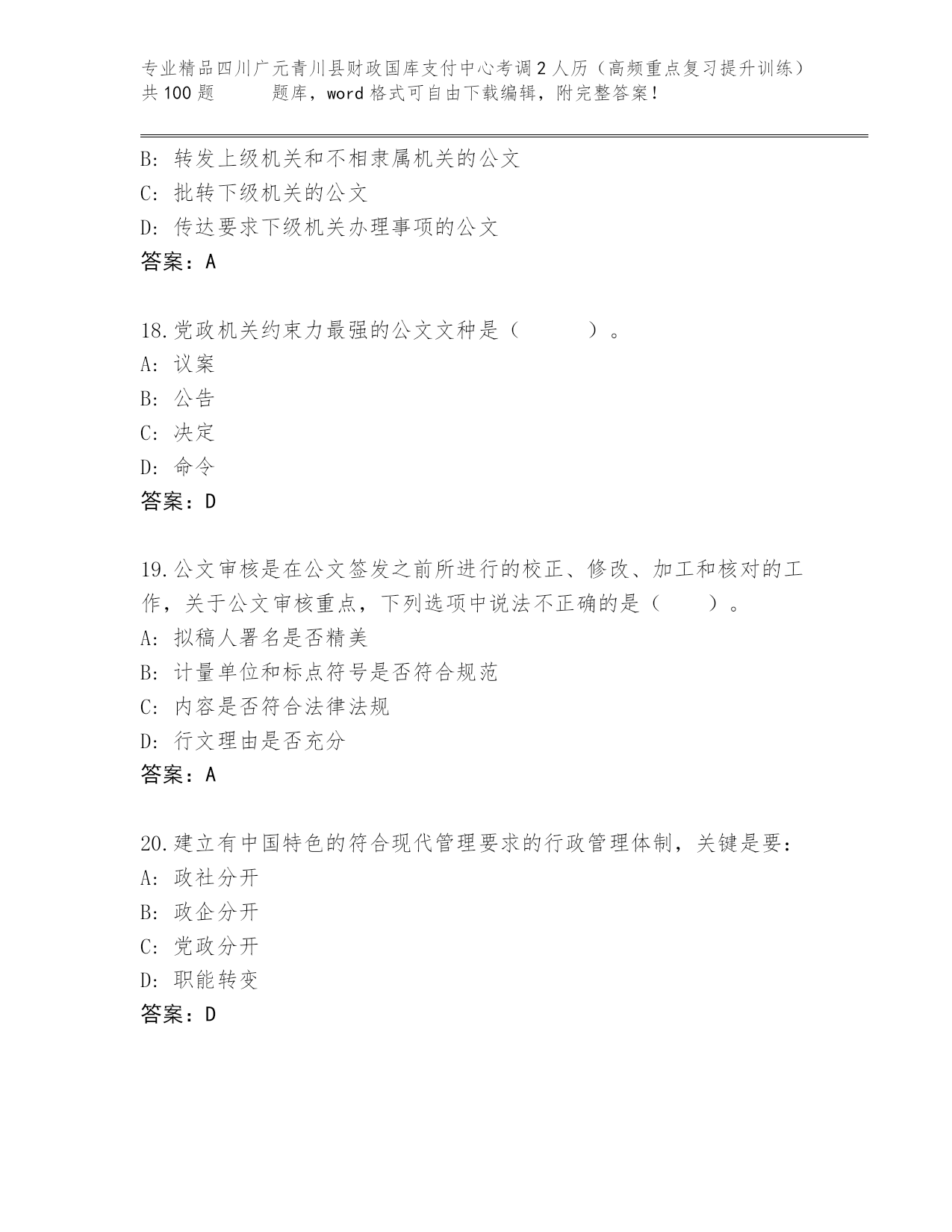 专业精品四川广元青川县财政国库支付中心考调2人历（高频重点复习提升训练）共100题 题库，word格式可自由下载编辑，附完整答案！

B: 转发上级机关和不相隶属机关的公文
C: 批转下级机关的公文
D: 传达要求下级机关办理事项的公文
答案：A

18.党政机关约束力最强的公文文种是（ ）。
A: 议案
B: 公告
C: 决定
D: 命令
答案：D

19.公文审核是在公文签发之前所进行的校正、修改、加工和核对的工作，关于公文审核重点，下列选项中说法不正确的是（ ）。
A: 拟稿人署名是否精美
B: 计量单位和标点符号是否符合规范
C: 内容是否符合法律法规
D: 行文理由是否充分
答案：A

20.建立有中国特色的符合现代管理要求的行政管理体制，关键是要：
A: 政社分开
B: 政企分开
C: 党政分开
D: 职能转变
答案：D